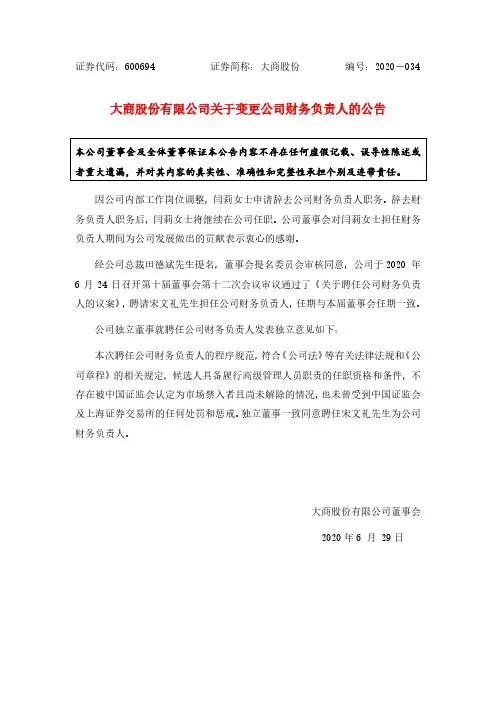 证券代码：600694　　　　证券简称：大商股份　　　　编号：2020－034

大商股份有限公司关于变更公司财务负责人的公告

本公司董事会及全体董事保证本公告内容不存在任何虚假记载、误导性陈述或者重大遗漏，并对其内容的真实性、准确性和完整性承担个别及连带责任。

因公司内部工作岗位调整，闫莉女士申请辞去公司财务负责人职务。辞去财务负责人职务后，闫莉女士将继续在公司任职。公司董事会对闫莉女士担任财务负责人期间为公司发展做出的贡献表示衷心的感谢。

经公司总裁田德斌先生提名，董事会提名委员会审核同意，公司于 2020 年 6 月 24 日召开第十届董事会第十二次会议审议通过了《关于聘任公司财务负责人的议案》，聘请宋文礼先生担任公司财务负责人，任期与本届董事会任期一致。

公司独立董事就聘任公司财务负责人发表独立意见如下：

本次聘任公司财务负责人的程序规范，符合《公司法》等有关法律法规和《公司章程》的相关规定，候选人具备履行高级管理人员职责的任职资格和条件，不存在被中国证监会认定为市场禁入者且尚未解除的情况，也未曾受到中国证监会及上海证券交易所的任何处罚和惩戒。独立董事一致同意聘任宋文礼先生为公司财务负责人。

大商股份有限公司董事会

2020 年 6 月 29 日